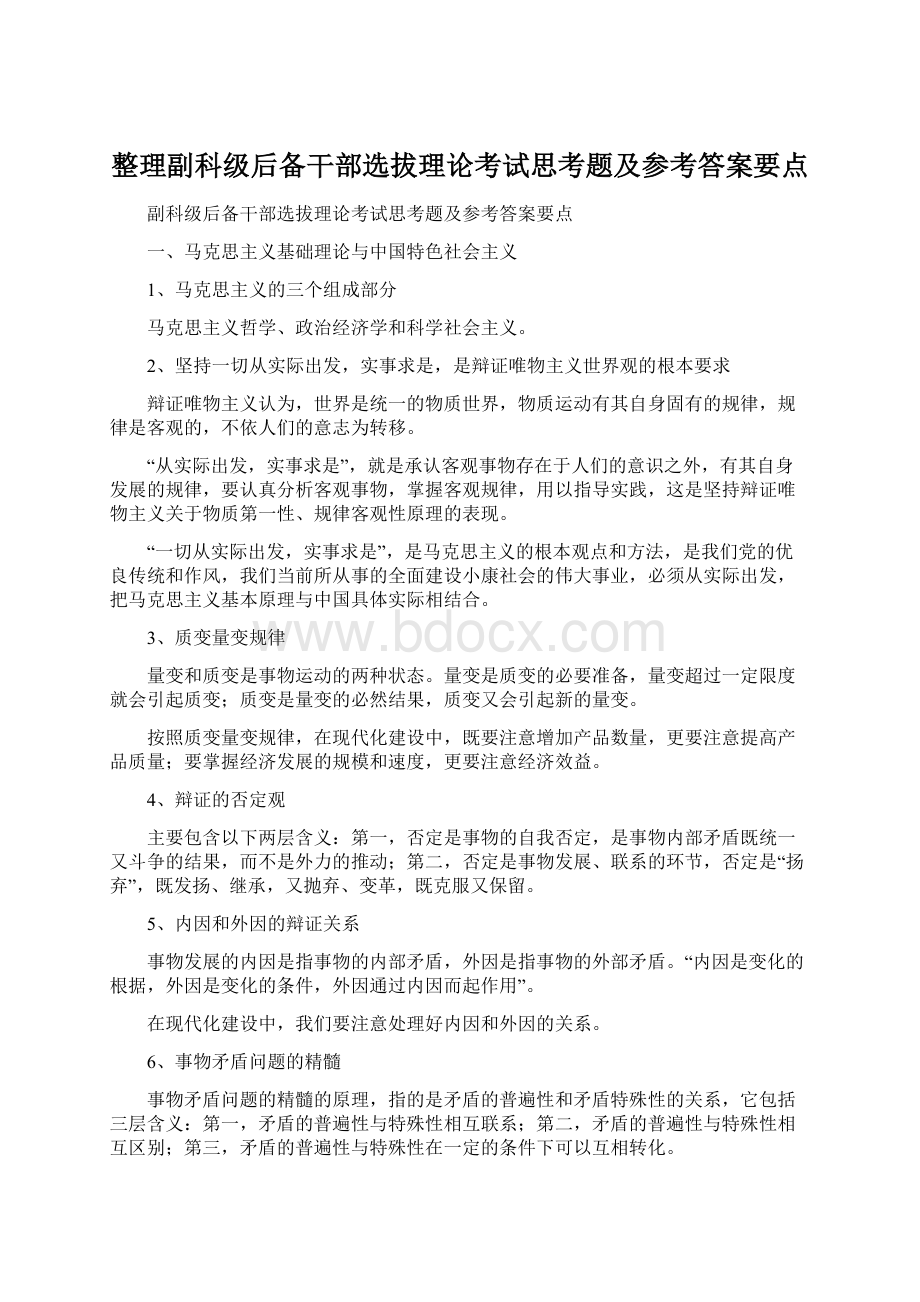 整理副科级后备干部选拔理论考试思考题及参考答案要点

副科级后备干部选拔理论考试思考题及参考答案要点

一、马克思主义基础理论与中国特色社会主义

1、马克思主义的三个组成部分

马克思主义哲学、政治经济学和科学社会主义。

2、坚持一切从实际出发，实事求是，是辩证唯物主义世界观的根本要求

辩证唯物主义认为，世界是统一的物质世界，物质运动有其自身固有的规律，规律是客观的，不依人们的意志为转移。

“从实际出发，实事求是”，就是承认客观事物存在于人们的意识之外，有其自身发展的规律，要认真分析客观事物，掌握客观规律，用以指导实践，这是坚持辩证唯物主义关于物质第一性、规律客观性原理的表现。

“一切从实际出发，实事求是”，是马克思主义的根本观点和方法，是我们党的优良传统和作风，我们当前所从事的全面建设小康社会的伟大事业，必须从实际出发，把马克思主义基本原理与中国具体实际相结合。

3、质变量变规律

www.bdocx.com

量变和质变是事物运动的两种状态。量变是质变的必要准备，量变超过一定限度就会引起质变；质变是量变的必然结果，质变又会引起新的量变。

按照质变量变规律，在现代化建设中，既要注意增加产品数量，更要注意提高产品质量；要掌握经济发展的规模和速度，更要注意经济效益。

4、辩证的否定观

主要包含以下两层含义：第一，否定是事物的自我否定，是事物内部矛盾既统一又斗争的结果，而不是外力的推动；第二，否定是事物发展、联系的环节，否定是“扬弃”，既发扬、继承，又抛弃、变革，既克服又保留。

5、内因和外因的辩证关系

事物发展的内因是指事物的内部矛盾，外因是指事物的外部矛盾。“内因是变化的根据，外因是变化的条件，外因通过内因而起作用”。

在现代化建设中，我们要注意处理好内因和外因的关系。

6、事物矛盾问题的精髓

事物矛盾问题的精髓的原理，指的是矛盾的普遍性和矛盾特殊性的关系，它包括三层含义：第一，矛盾的普遍性与特殊性相互联系；第二，矛盾的普遍性与特殊性相互区别；第三，矛盾的普遍性与特殊性在一定的条件下可以互相转化。